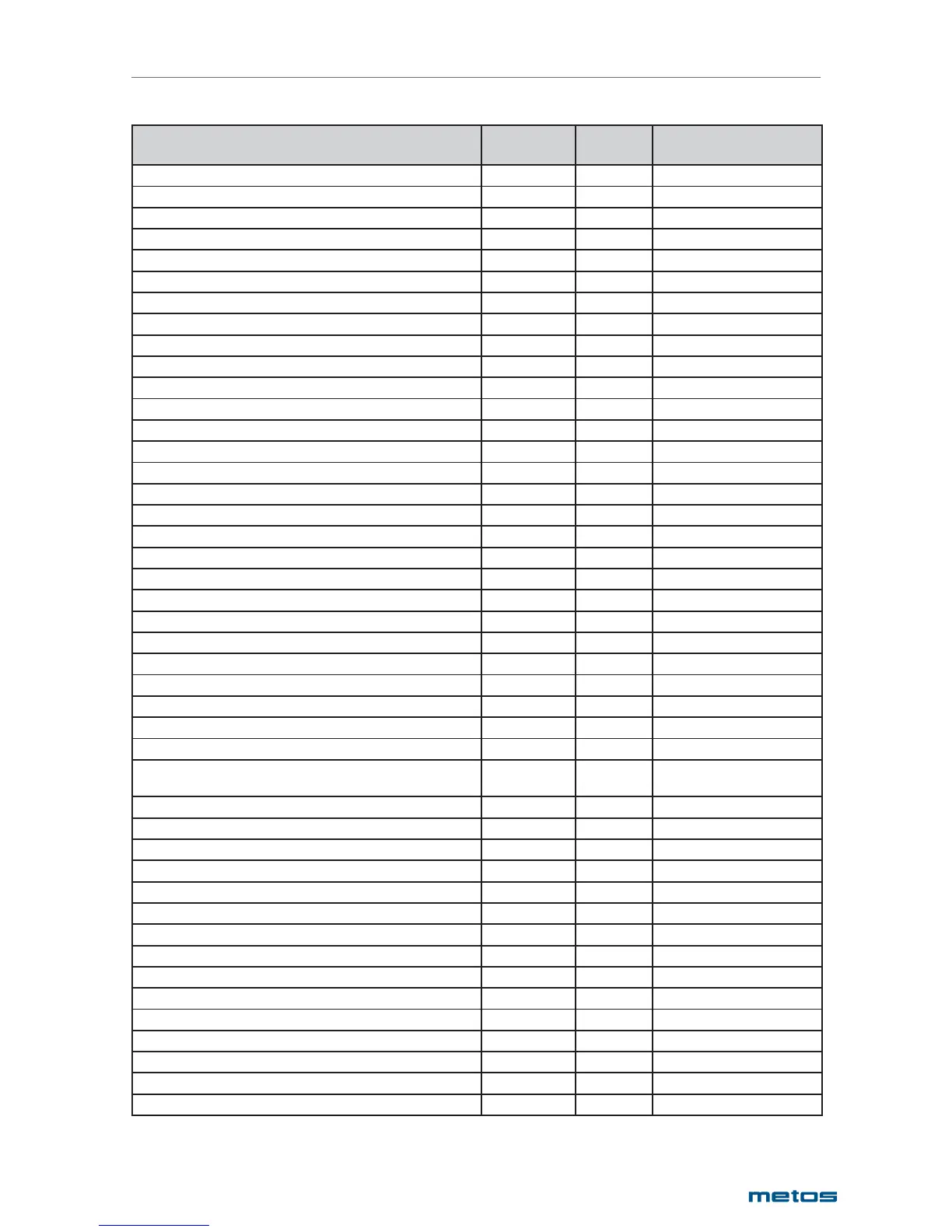 metos